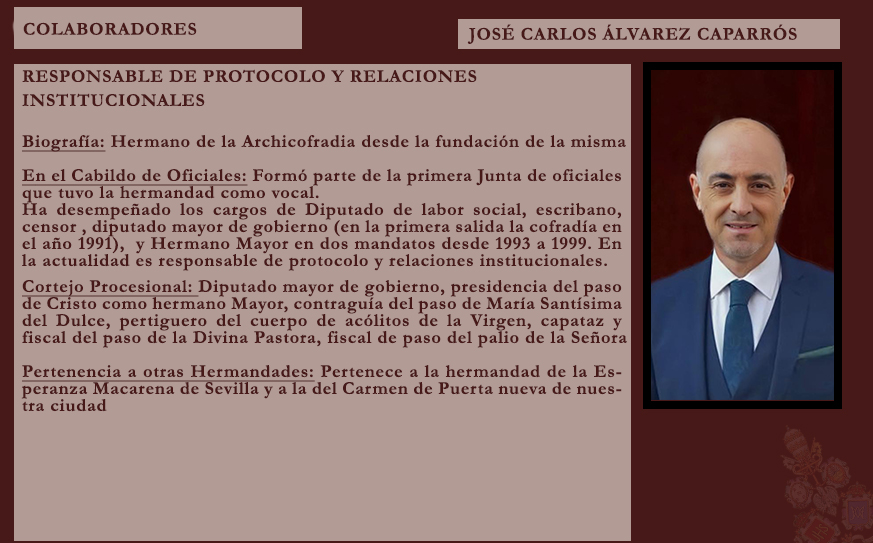 COLABORADORES

JOSÉ CARLOS ÁLVAREZ CAPARRÓS

RESPONSABLE DE PROTOCOLO Y RELACIONES INSTITUCIONALES

Biografía: Hermano de la Archicofradia desde la fundación de la misma

En el Cabildo de Oficiales: Formó parte de la primera Junta de oficiales que tuvo la hermandad como vocal.
Ha desempeñado los cargos de Diputado de labor social, escribano, censor , diputado mayor de gobierno (en la primera salida la cofradía en el año 1991), y Hermano Mayor en dos mandatos desde 1993 a 1999. En la actualidad es responsable de protocolo y relaciones institucionales.

Cortejo Procesional: Diputado mayor de gobierno, presidencia del paso de Cristo como hermano Mayor, contraguía del paso de María Santísima del Dulce, pertiguero del cuerpo de acólitos de la Virgen, capataz y fiscal del paso de la Divina Pastora, fiscal de paso del palio de la Señora

Pertenencia a otras Hermandades: Pertenece a la hermandad de la Esperanza Macarena de Sevilla y a la del Carmen de Puerta nueva de nuestra ciudad